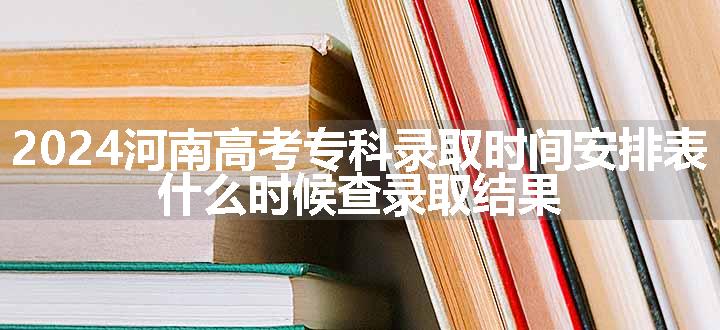 2024河南高考专科录取时间安排表
什么时候查录取结果